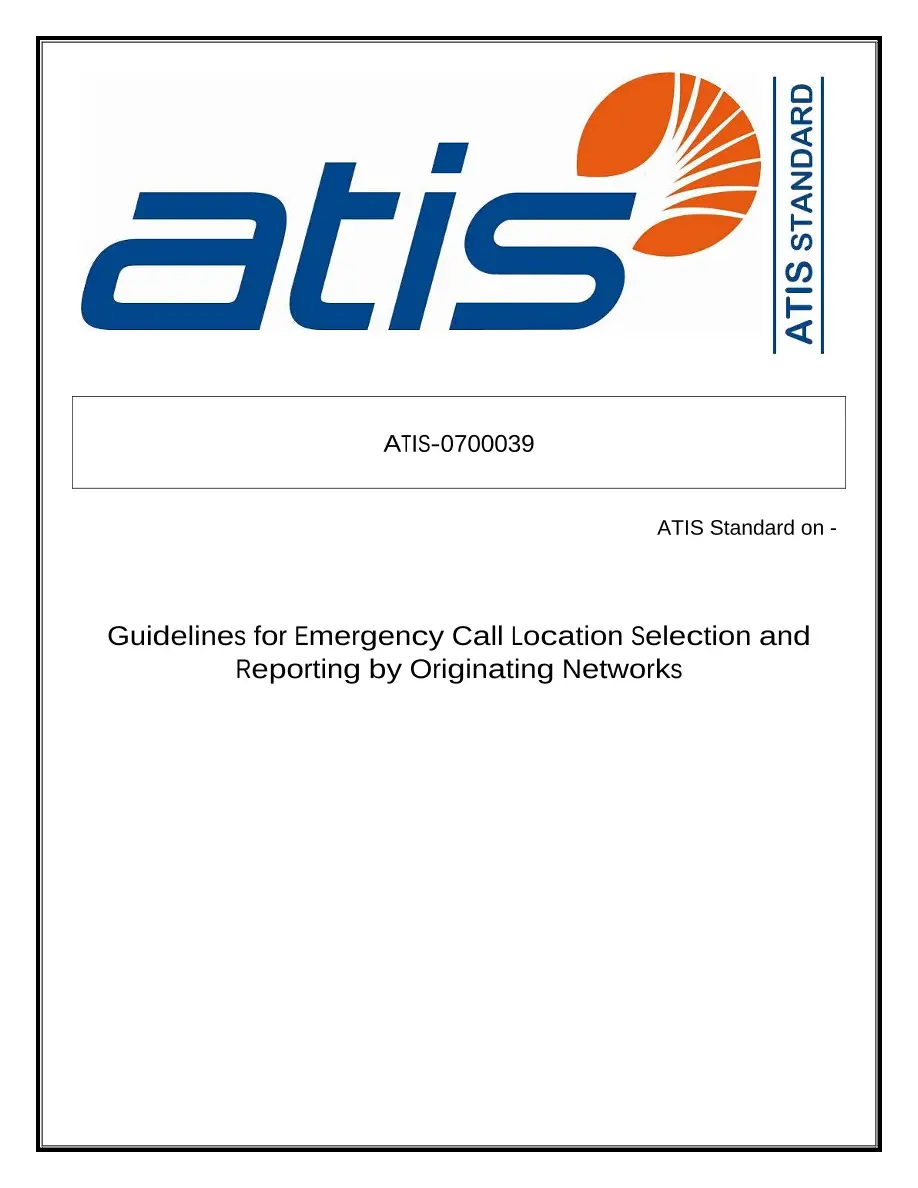 atis

ATIS STANDARD

ATIS-0700039

ATIS Standard on -

Guidelines for Emergency Call Location Selection and Reporting by Originating Networks